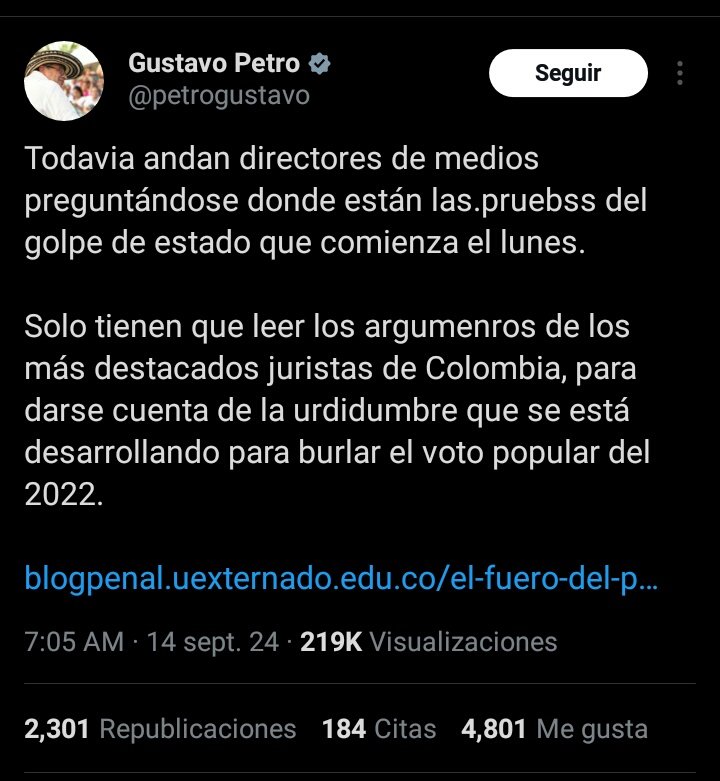 Gustavo Petro
@petrogustavo

Seguir

Todavia andan directores de medios preguntándose donde están las.pruebss del golpe de estado que comienza el lunes.

Solo tienen que leer los argumenros de los más destacados juristas de Colombia, para darse cuenta de la urdidumbre que se está desarrollando para burlar el voto popular del 2022.

blogpenal.uexternado.edu.co/el-fuero-del-p…

7:05 AM · 14 sept. 24 · 219K Visualizaciones

2,301 Republicaciones 184 Citas 4,801 Me gusta